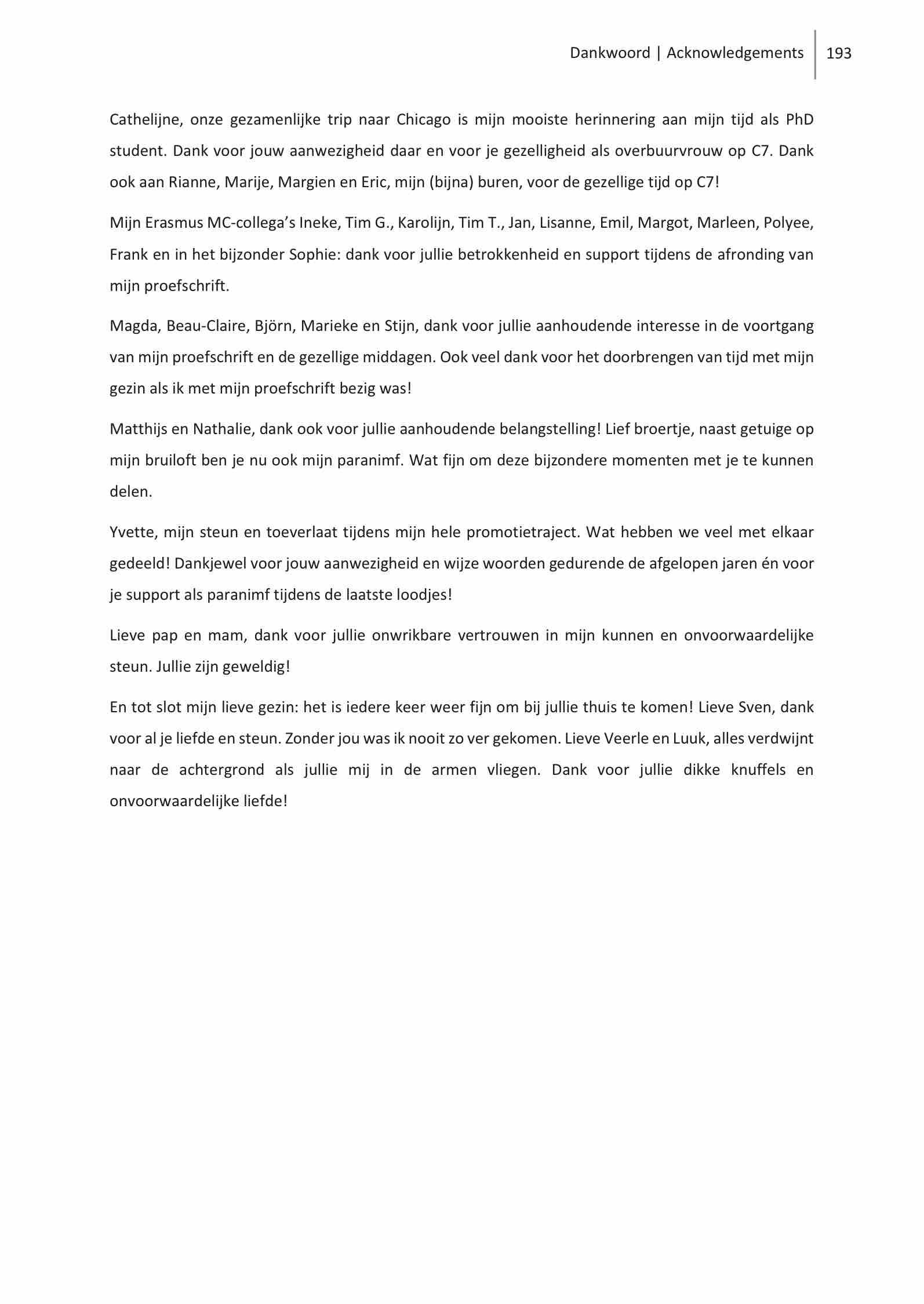 Dankwoord | Acknowledgements 193

Cathelijne, onze gezamenlijke trip naar Chicago is mijn mooiste herinnering aan mijn tijd als PhD student. Dank voor jouw aanwezigheid daar en voor je gezelligheid als overbuurvrouw op C7. Dank ook aan Rianne, Marije, Margien en Eric, mijn (bijna) buren, voor de gezellige tijd op C7!

Mijn Erasmus MC-collega's Ineke, Tim G., Karolijn, Tim T., Jan, Lisanne, Emil, Margot, Marleen, Polyee, Frank en in het bijzonder Sophie: dank voor jullie betrokkenheid en support tijdens de afronding van mijn proefschrift.

Magda, Beau-Claire, Björn, Marieke en Stijn, dank voor jullie aanhoudende interesse in de voortgang van mijn proefschrift en de gezellige middagen. Ook veel dank voor het doorbrengen van tijd met mijn gezin als ik met mijn proefschrift bezig was!

Matthijs en Nathalie, dank ook voor jullie aanhoudende belangstelling! Lief broertje, naast getuige op mijn bruiloft ben je nu ook mijn paranimf. Wat fijn om deze bijzondere momenten met je te kunnen delen.

Yvette, mijn steun en toeverlaat tijdens mijn hele promotietraject. Wat hebben we veel met elkaar gedeeld! Dankjewel voor jouw aanwezigheid en wijze woorden gedurende de afgelopen jaren én voor je support als paranimf tijdens de laatste loodjes!

Lieve pap en mam, dank voor jullie onwrikbare vertrouwen in mijn kunnen en onvoorwaardelijke steun. Jullie zijn geweldig!

En tot slot mijn lieve gezin: het is iedere keer weer fijn om bij jullie thuis te komen! Lieve Sven, dank voor al je liefde en steun. Zonder jou was ik nooit zo ver gekomen. Lieve Veerle en Luuk, alles verdwijnt naar de achtergrond als jullie mij in de armen vliegen. Dank voor jullie dikke knuffels en onvoorwaardelijke liefde!